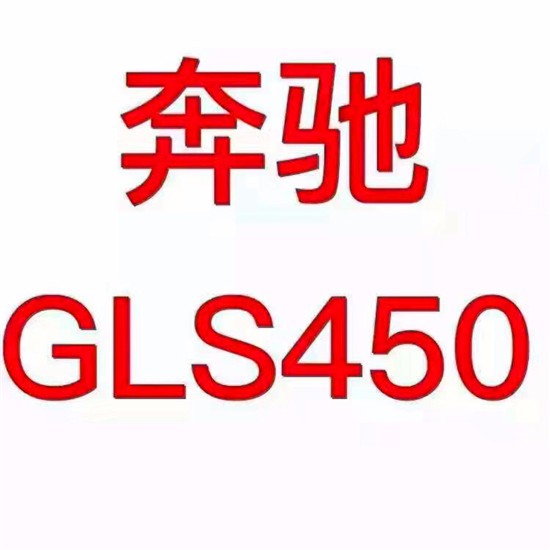 奔驰

GLS450